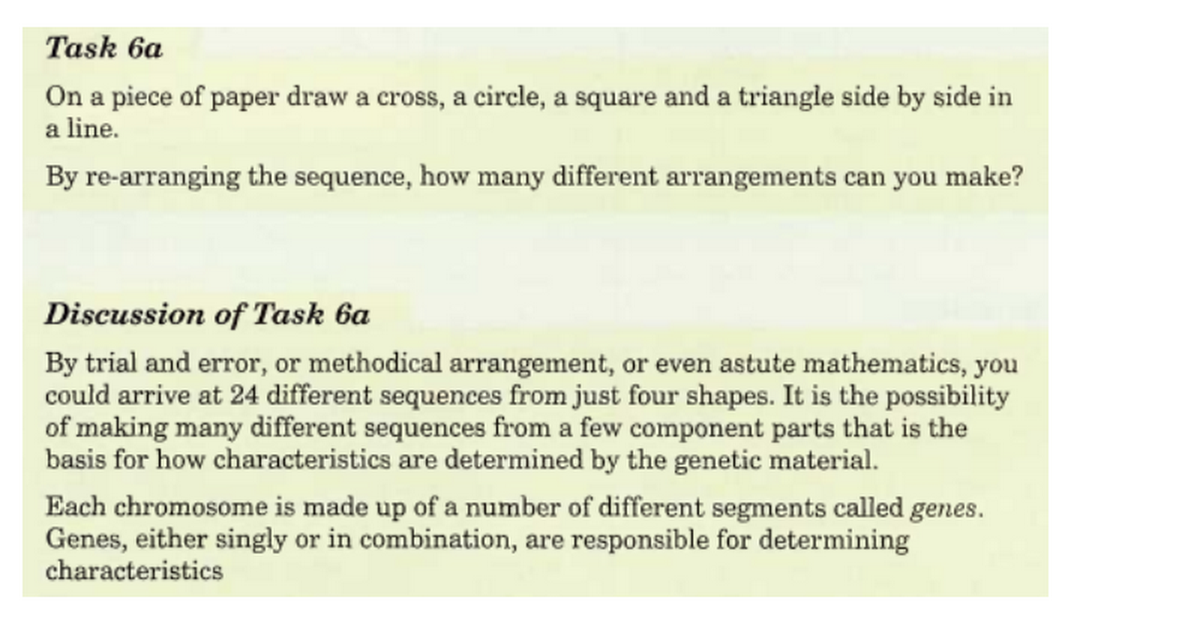 Task 6a

On a piece of paper draw a cross, a circle, a square and a triangle side by side in a line.

By re-arranging the sequence, how many different arrangements can you make?

Discussion of Task 6a

By trial and error, or methodical arrangement, or even astute mathematics, you could arrive at 24 different sequences from just four shapes. It is the possibility of making many different sequences from a few component parts that is the basis for how characteristics are determined by the genetic material.

Each chromosome is made up of a number of different segments called genes. Genes, either singly or in combination, are responsible for determining characteristics